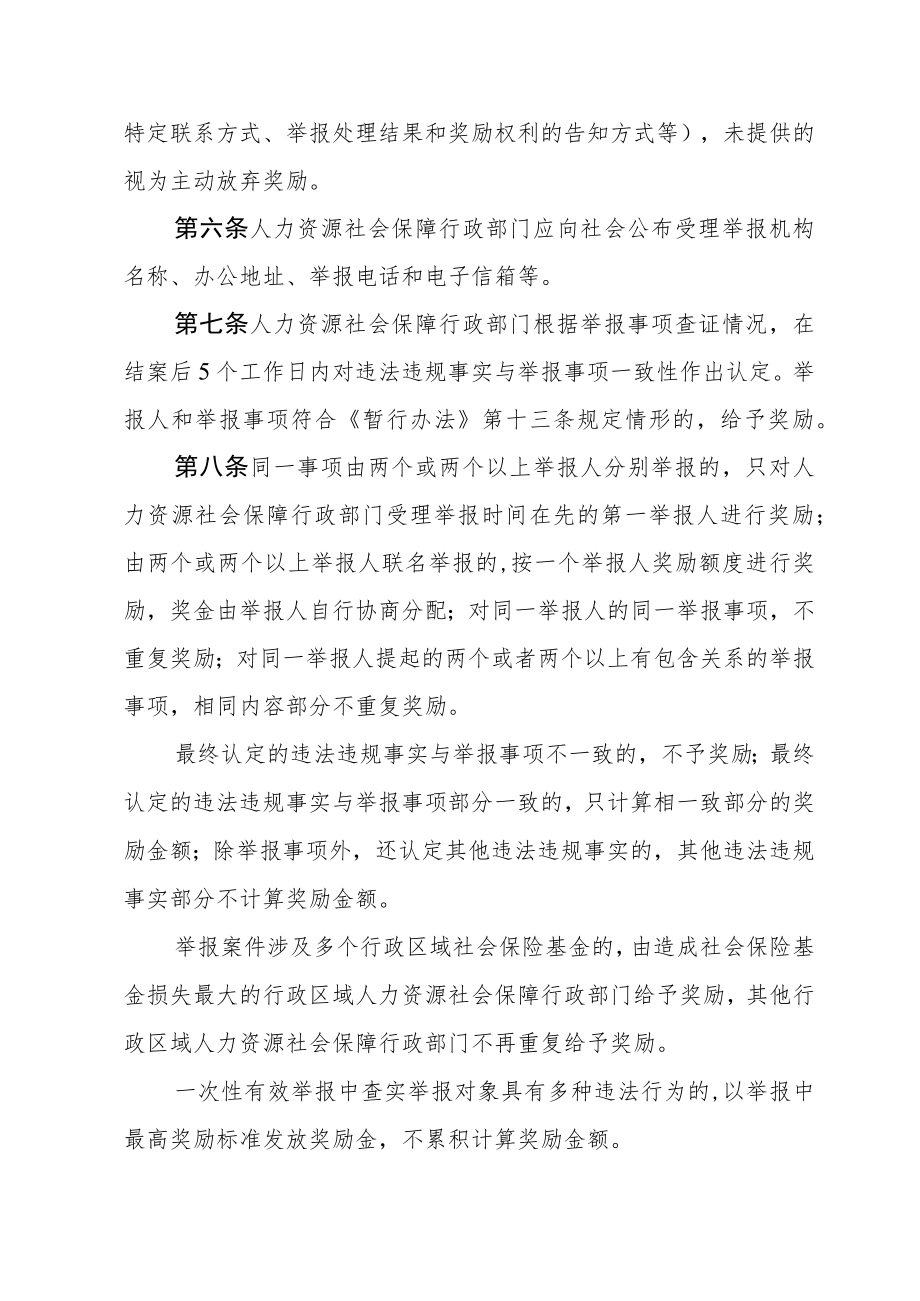 特定联系方式、举报处理结果和奖励权利的告知方式等），未提供的视为主动放弃奖励。

第六条人力资源社会保障行政部门应向社会公布受理举报机构名称、办公地址、举报电话和电子信箱等。

第七条人力资源社会保障行政部门根据举报事项查证情况，在结案后5个工作日内对违法违规事实与举报事项一致性作出认定。举报人和举报事项符合《暂行办法》第十三条规定情形的，给予奖励。

第八条同一事项由两个或两个以上举报人分别举报的，只对人力资源社会保障行政部门受理举报时间在先的第一举报人进行奖励；由两个或两个以上举报人联名举报的，按一个举报人奖励额度进行奖励，奖金由举报人自行协商分配；对同一举报人的同一举报事项，不重复奖励；对同一举报人提起的两个或者两个以上有包含关系的举报事项，相同内容部分不重复奖励。

最终认定的违法违规事实与举报事项不一致的，不予奖励；最终认定的违法违规事实与举报事项部分一致的，只计算相一致部分的奖励金额；除举报事项外，还认定其他违法违规事实的，其他违法违规事实部分不计算奖励金额。

举报案件涉及多个行政区域社会保险基金的，由造成社会保险基金损失最大的行政区域人力资源社会保障行政部门给予奖励，其他行政区域人力资源社会保障行政部门不再重复给予奖励。

一次性有效举报中查实举报对象具有多种违法行为的，以举报中最高奖励标准发放奖励金，不累积计算奖励金额。